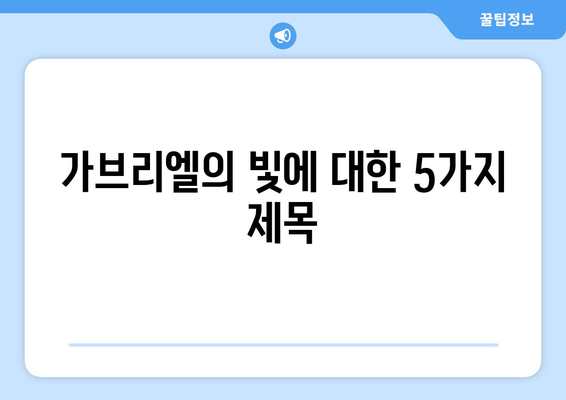 꿀팁정보

가브리엘의 빛에 대한 5가지 제목